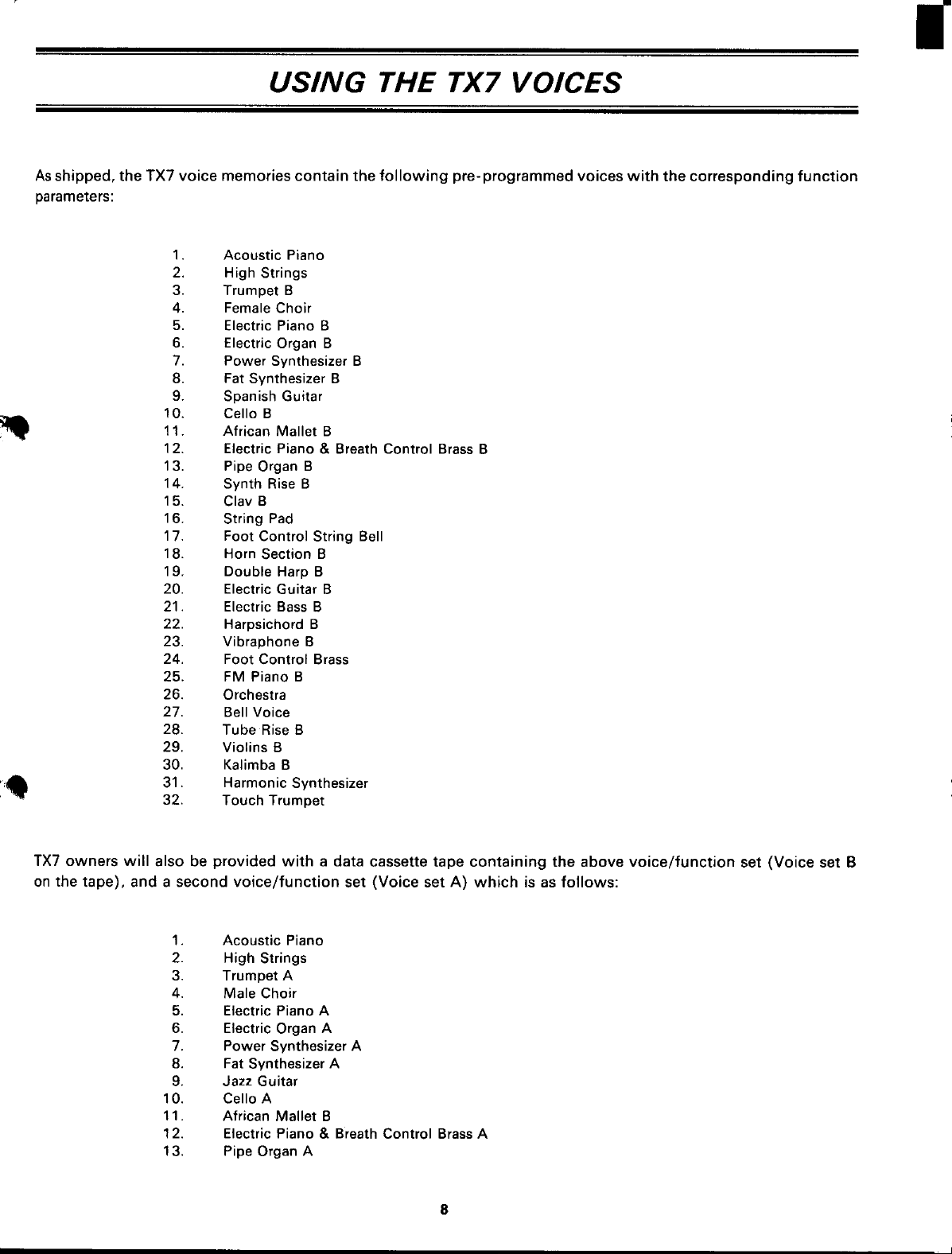 USING THE TX7 VOICES

As shipped, the TX7 voice memories contain the following pre-programmed voices with the corresponding function parameters:

1. Acoustic Piano
2. High Strings
3. Trumpet B
4. Female Choir
5. Electric Piano B
6. Electric Organ B
7. Power Synthesizer B
8. Fat Synthesizer B
9. Spanish Guitar
10. Cello B
11. African Mallet B
12. Electric Piano & Breath Control Brass B
13. Pipe Organ B
14. Synth Rise B
15. Clav B
16. String Pad
17. Foot Control String Bell
18. Horn Section B
19. Double Harp B
20. Electric Guitar B
21. Electric Bass B
22. Harpsichord B
23. Vibraphone B
24. Foot Control Brass
25. FM Piano B
26. Orchestra
27. Bell Voice
28. Tube Rise B
29. Violins B
30. Kalimba B
31. Harmonic Synthesizer
32. Touch Trumpet

TX7 owners will also be provided with a data cassette tape containing the above voice/function set (Voice set B on the tape), and a second voice/function set (Voice set A) which is as follows:

1. Acoustic Piano
2. High Strings
3. Trumpet A
4. Male Choir
5. Electric Piano A
6. Electric Organ A
7. Power Synthesizer A
8. Fat Synthesizer A
9. Jazz Guitar
10. Cello A
11. African Mallet B
12. Electric Piano & Breath Control Brass A
13. Pipe Organ A

8